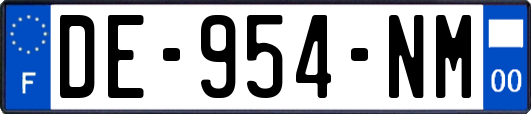 F
DE-954-NM
00